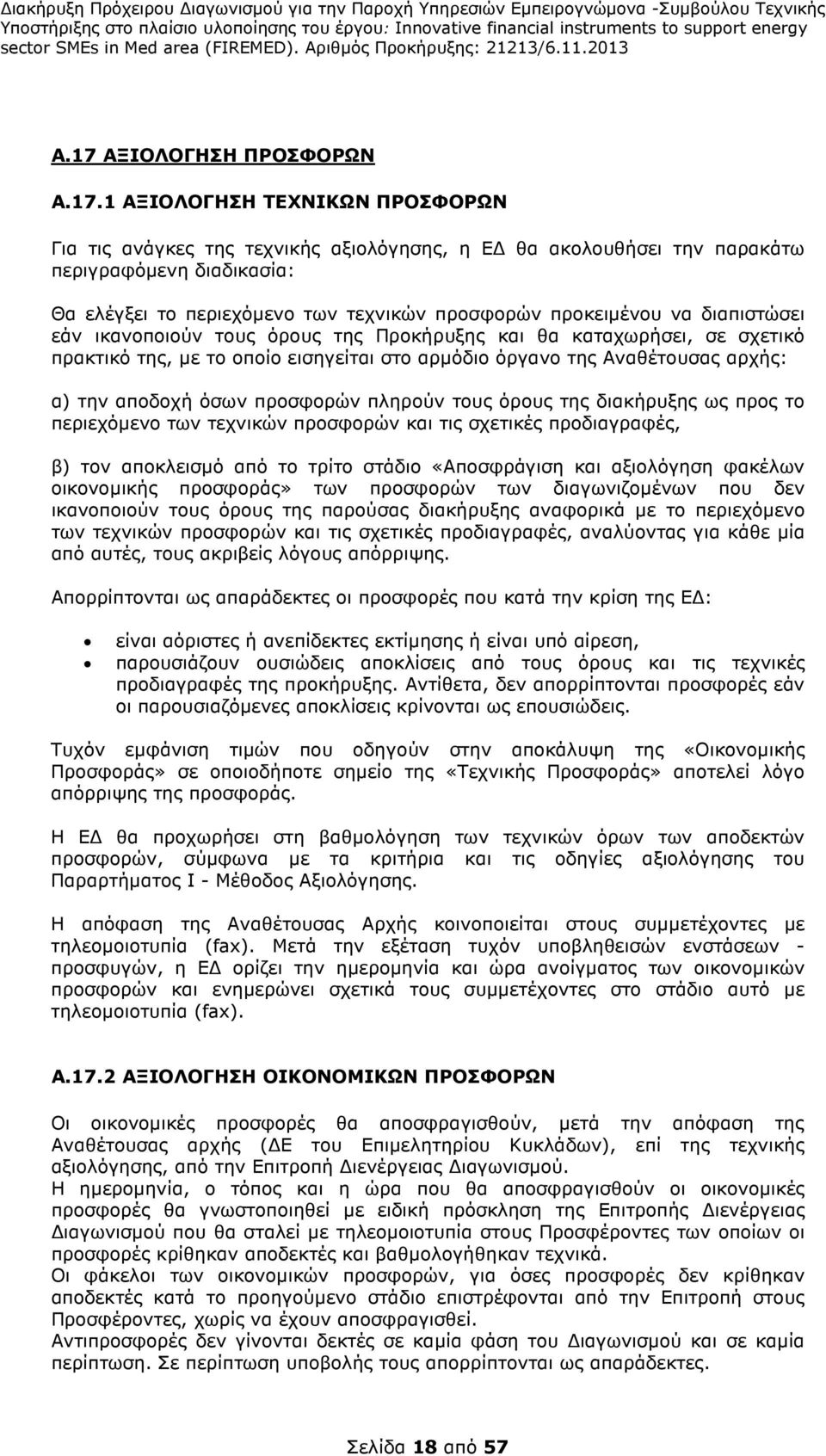 Διακήρυξη Πρόχειρου Διαγωνισμού για την Παροχή Υπηρεσιών Εμπειρογνώμονα -Συμβούλου Τεχνικής Υποστήριξης στο πλαίσιο υλοποίησης του έργου: Innovative financial instruments to support energy sector SMEs in Med area (FIREMED). Αριθμός Προκήρυξης: 21213/6.11.2013

Α.17 ΑΞΙΟΛΟΓΗΣΗ ΠΡΟΣΦΟΡΩΝ

Α.17.1 ΑΞΙΟΛΟΓΗΣΗ ΤΕΧΝΙΚΩΝ ΠΡΟΣΦΟΡΩΝ

Για τις ανάγκες της τεχνικής αξιολόγησης, η ΕΔ θα ακολουθήσει την παρακάτω περιγραφόμενη διαδικασία:

Θα ελέγξει το περιεχόμενο των τεχνικών προσφορών προκειμένου να διαπιστώσει εάν ικανοποιούν τους όρους της Προκήρυξης και θα καταχωρήσει, σε σχετικό πρακτικό της, με το οποίο εισηγείται στο αρμόδιο όργανο της Αναθέτουσας αρχής:

α) την αποδοχή όσων προσφορών πληρούν τους όρους της διακήρυξης ως προς το περιεχόμενο των τεχνικών προσφορών και τις σχετικές προδιαγραφές,

β) τον αποκλεισμό από το τρίτο στάδιο «Αποσφράγιση και αξιολόγηση φακέλων οικονομικής προσφοράς» των προσφορών των διαγωνιζομένων που δεν ικανοποιούν τους όρους της παρούσας διακήρυξης αναφορικά με το περιεχόμενο των τεχνικών προσφορών και τις σχετικές προδιαγραφές, αναλύοντας για κάθε μία από αυτές, τους ακριβείς λόγους απόρριψης.

Απορρίπτονται ως απαράδεκτες οι προσφορές που κατά την κρίση της ΕΔ:

• είναι αόριστες ή ανεπίδεκτες εκτίμησης ή είναι υπό αίρεση,
• παρουσιάζουν ουσιώδεις αποκλίσεις από τους όρους και τις τεχνικές προδιαγραφές της προκήρυξης. Αντίθετα, δεν απορρίπτονται προσφορές εάν οι παρουσιαζόμενες αποκλίσεις κρίνονται ως επουσιώδεις.

Τυχόν εμφάνιση τιμών που οδηγούν στην αποκάλυψη της «Οικονομικής Προσφοράς» σε οποιοδήποτε σημείο της «Τεχνικής Προσφοράς» αποτελεί λόγο απόρριψης της προσφοράς.

Η ΕΔ θα προχωρήσει στη βαθμολόγηση των τεχνικών όρων των αποδεκτών προσφορών, σύμφωνα με τα κριτήρια και τις οδηγίες αξιολόγησης του Παραρτήματος Ι - Μέθοδος Αξιολόγησης.

Η απόφαση της Αναθέτουσας Αρχής κοινοποιείται στους συμμετέχοντες με τηλεομοιοτυπία (fax). Μετά την εξέταση τυχόν υποβληθεισών ενστάσεων - προσφυγών, η ΕΔ ορίζει την ημερομηνία και ώρα ανοίγματος των οικονομικών προσφορών και ενημερώνει σχετικά τους συμμετέχοντες στο στάδιο αυτό με τηλεομοιοτυπία (fax).

Α.17.2 ΑΞΙΟΛΟΓΗΣΗ ΟΙΚΟΝΟΜΙΚΩΝ ΠΡΟΣΦΟΡΩΝ

Οι οικονομικές προσφορές θα αποσφραγισθούν, μετά την απόφαση της Αναθέτουσας αρχής (ΔΕ του Επιμελητηρίου Κυκλάδων), επί της τεχνικής αξιολόγησης, από την Επιτροπή Διενέργειας Διαγωνισμού.
Η ημερομηνία, ο τόπος και η ώρα που θα αποσφραγισθούν οι οικονομικές προσφορές θα γνωστοποιηθεί με ειδική πρόσκληση της Επιτροπής Διενέργειας Διαγωνισμού που θα σταλεί με τηλεομοιοτυπία στους Προσφέροντες των οποίων οι προσφορές κρίθηκαν αποδεκτές και βαθμολογήθηκαν τεχνικά.
Οι φάκελοι των οικονομικών προσφορών, για όσες προσφορές δεν κρίθηκαν αποδεκτές κατά το προηγούμενο στάδιο επιστρέφονται από την Επιτροπή στους Προσφέροντες, χωρίς να έχουν αποσφραγισθεί.
Αντιπροσφορές δεν γίνονται δεκτές σε καμία φάση του Διαγωνισμού και σε καμία περίπτωση. Σε περίπτωση υποβολής τους απορρίπτονται ως απαράδεκτες.

Σελίδα 18 από 57